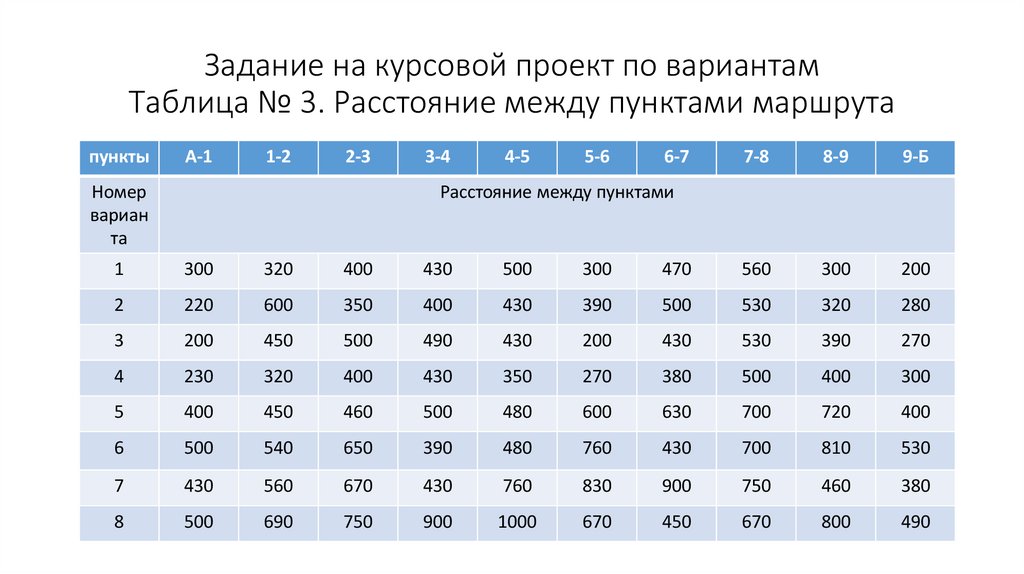 Задание на курсовой проект по вариантам
Таблица № 3. Расстояние между пунктами маршрута

| пункты | А-1 | 1-2 | 2-3 | 3-4 | 4-5 | 5-6 | 6-7 | 7-8 | 8-9 | 9-Б |
|---|---|---|---|---|---|---|---|---|---|---|
| Номер варианта | Расстояние между пунктами | | | | | | | | | |
| 1 | 300 | 320 | 400 | 430 | 500 | 300 | 470 | 560 | 300 | 200 |
| 2 | 220 | 600 | 350 | 400 | 430 | 390 | 500 | 530 | 320 | 280 |
| 3 | 200 | 450 | 500 | 490 | 430 | 200 | 430 | 530 | 390 | 270 |
| 4 | 230 | 320 | 400 | 430 | 350 | 270 | 380 | 500 | 400 | 300 |
| 5 | 400 | 450 | 460 | 500 | 480 | 600 | 630 | 700 | 720 | 400 |
| 6 | 500 | 540 | 650 | 390 | 480 | 760 | 430 | 700 | 810 | 530 |
| 7 | 430 | 560 | 670 | 430 | 760 | 830 | 900 | 750 | 460 | 380 |
| 8 | 500 | 690 | 750 | 900 | 1000 | 670 | 450 | 670 | 800 | 490 |